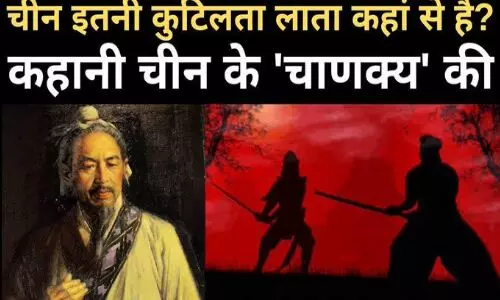 चीन इतनी कुटिलता लाता कहां से है?
कहानी चीन के 'चाणक्य' की